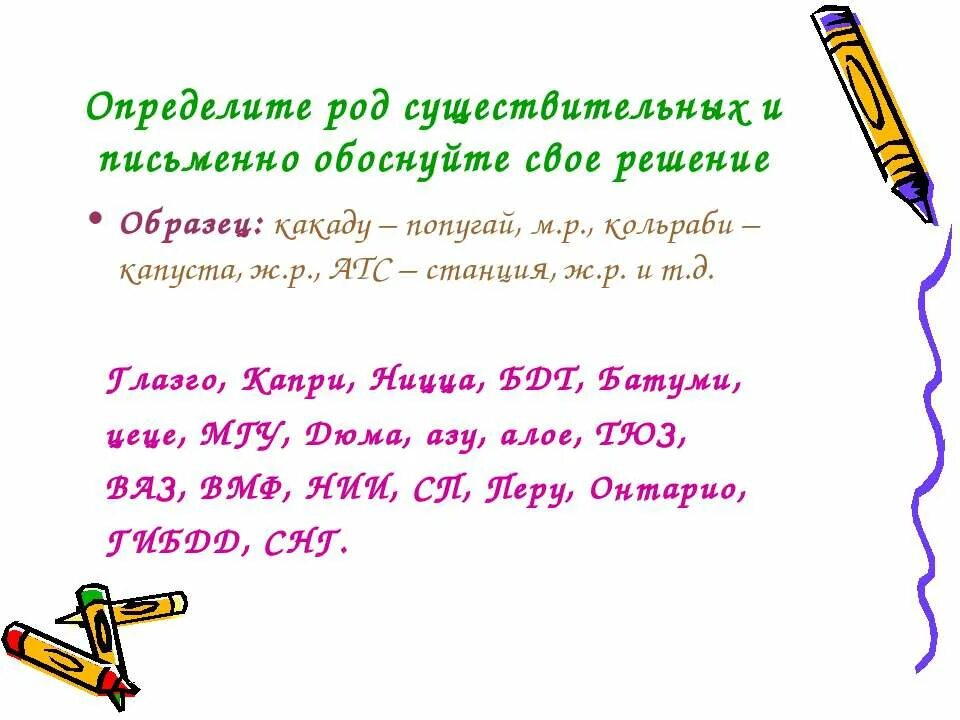 Определите род существительных и письменно обоснуйте свое решение

• Образец: какаду – попугай, м.р., кольраби – капуста, ж.р., АТС – станция, ж.р. и т.д.

Глазго, Капри, Ницца, БДТ, Батуми, цеце, МГУ, Дюма, азу, алое, ТЮЗ, ВАЗ, ВМФ, НИИ, СП, Перу, Онтарио, ГИБДД, СНГ.